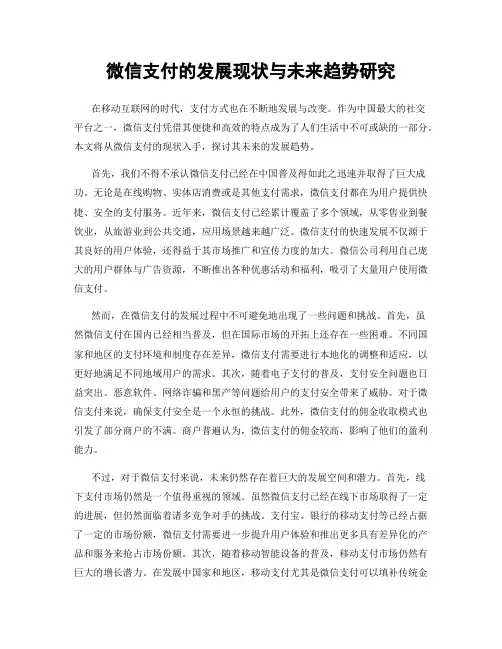 微信支付的发展现状与未来趋势研究

在移动互联网的时代，支付方式也在不断地发展与改变。作为中国最大的社交平台之一，微信支付凭借其便捷和高效的特点成为了人们生活中不可或缺的一部分。本文将从微信支付的现状入手，探讨其未来的发展趋势。

首先，我们不得不承认微信支付已经在中国普及得如此之迅速并取得了巨大成功。无论是在线购物、实体店消费或是其他支付需求，微信支付都在为用户提供快捷、安全的支付服务。近年来，微信支付已经累计覆盖了多个领域，从零售业到餐饮业，从旅游业到公共交通，应用场景越来越广泛。微信支付的快速发展不仅源于其良好的用户体验，还得益于其市场推广和宣传力度的加大。微信公司利用自己庞大的用户群体与广告资源，不断推出各种优惠活动和福利，吸引了大量用户使用微信支付。

然而，在微信支付的发展过程中不可避免地出现了一些问题和挑战。首先，虽然微信支付在国内已经相当普及，但在国际市场的开拓上还存在一些困难。不同国家和地区的支付环境和制度存在差异，微信支付需要进行本地化的调整和适应，以更好地满足不同地域用户的需求。其次，随着电子支付的普及，支付安全问题也日益突出。恶意软件、网络诈骗和黑产等问题给用户的支付安全带来了威胁。对于微信支付来说，确保支付安全是一个永恒的挑战。此外，微信支付的佣金收取模式也引发了部分商户的不满。商户普遍认为，微信支付的佣金较高，影响了他们的盈利能力。

不过，对于微信支付来说，未来仍然存在着巨大的发展空间和潜力。首先，线下支付市场仍然是一个值得重视的领域。虽然微信支付已经在线下市场取得了一定的进展，但仍然面临着诸多竞争对手的挑战。支付宝、银行的移动支付等已经占据了一定的市场份额，微信支付需要进一步提升用户体验和推出更多具有差异化的产品和服务来抢占市场份额。其次，随着移动智能设备的普及，移动支付市场仍然有巨大的增长潜力。在发展中国家和地区，移动支付尤其是微信支付可以填补传统金